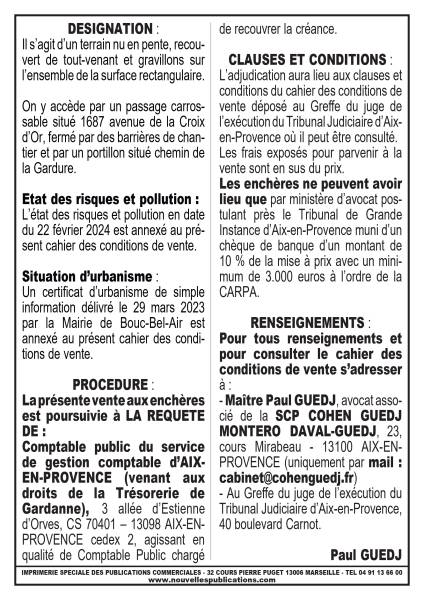 DESIGNATION :
Il s'agit d'un terrain nu en pente, recouvert de tout-venant et gravillons sur l'ensemble de la surface rectangulaire.

On y accède par un passage carrossable situé 1687 avenue de la Croix d'Or, fermé par des barrières de chantier et par un portillon situé chemin de la Gardure.

Etat des risques et pollution :
L'état des risques et pollution en date du 22 février 2024 est annexé au présent cahier des conditions de vente.

Situation d'urbanisme :
Un certificat d'urbanisme de simple information délivré le 29 mars 2023 par la Mairie de Bouc-Bel-Air est annexé au présent cahier des conditions de vente.

PROCEDURE :
La présente vente aux enchères est poursuivie à LA REQUETE DE :
Comptable public du service de gestion comptable d'AIX-EN-PROVENCE (venant aux droits de la Trésorerie de Gardanne), 3 allée d'Estienne d'Orves, CS 70401 – 13098 AIX-EN-PROVENCE cedex 2, agissant en qualité de Comptable Public chargé de recouvrer la créance.

CLAUSES ET CONDITIONS :
L'adjudication aura lieu aux clauses et conditions du cahier des conditions de vente déposé au Greffe du juge de l'exécution du Tribunal Judiciaire d'Aix-en-Provence où il peut être consulté.
Les frais exposés pour parvenir à la vente sont en sus du prix.
Les enchères ne peuvent avoir lieu que par ministère d'avocat postulant près le Tribunal de Grande Instance d'Aix-en-Provence muni d'un chèque de banque d'un montant de 10 % de la mise à prix avec un minimum de 3.000 euros à l'ordre de la CARPA.

RENSEIGNEMENTS :
Pour tous renseignements et pour consulter le cahier des conditions de vente s'adresser à :
- Maître Paul GUEDJ, avocat associé de la SCP COHEN GUEDJ MONTERO DAVAL-GUEDJ, 23, cours Mirabeau - 13100 AIX-EN-PROVENCE (uniquement par mail : cabinet@cohenguedj.fr)
- Au Greffe du juge de l'exécution du Tribunal Judiciaire d'Aix-en-Provence, 40 boulevard Carnot.

Paul GUEDJ

IMPRIMERIE SPECIALE DES PUBLICATIONS COMMERCIALES - 32 COURS PIERRE PUGET 13006 MARSEILLE - TEL 04 91 13 66 00
www.nouvellespublications.com